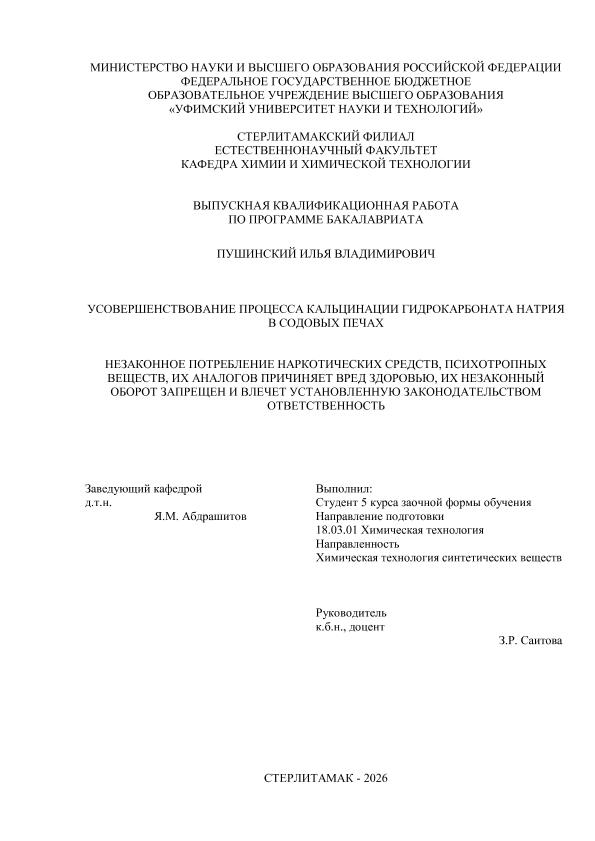 МИНИСТЕРСТВО НАУКИ И ВЫСШЕГО ОБРАЗОВАНИЯ РОССИЙСКОЙ ФЕДЕРАЦИИ
ФЕДЕРАЛЬНОЕ ГОСУДАРСТВЕННОЕ БЮДЖЕТНОЕ
ОБРАЗОВАТЕЛЬНОЕ УЧРЕЖДЕНИЕ ВЫСШЕГО ОБРАЗОВАНИЯ
«УФИМСКИЙ УНИВЕРСИТЕТ НАУКИ И ТЕХНОЛОГИЙ»

СТЕРЛИТАМАКСКИЙ ФИЛИАЛ
ЕСТЕСТВЕННОНАУЧНЫЙ ФАКУЛЬТЕТ
КАФЕДРА ХИМИИ И ХИМИЧЕСКОЙ ТЕХНОЛОГИИ

ВЫПУСКНАЯ КВАЛИФИКАЦИОННАЯ РАБОТА
ПО ПРОГРАММЕ БАКАЛАВРИАТА

ПУШИНСКИЙ ИЛЬЯ ВЛАДИМИРОВИЧ

УСОВЕРШЕНСТВОВАНИЕ ПРОЦЕССА КАЛЬЦИНАЦИИ ГИДРОКАРБОНАТА НАТРИЯ В СОДОВЫХ ПЕЧАХ

НЕЗАКОННОЕ ПОТРЕБЛЕНИЕ НАРКОТИЧЕСКИХ СРЕДСТВ, ПСИХОТРОПНЫХ ВЕЩЕСТВ, ИХ АНАЛОГОВ ПРИЧИНЯЕТ ВРЕД ЗДОРОВЬЮ, ИХ НЕЗАКОННЫЙ ОБОРОТ ЗАПРЕЩЕН И ВЛЕЧЕТ УСТАНОВЛЕННУЮ ЗАКОНОДАТЕЛЬСТВОМ ОТВЕТСТВЕННОСТЬ

Заведующий кафедрой
д.т.н.
Я.М. Абдрашитов

Выполнил:
Студент 5 курса заочной формы обучения
Направление подготовки
18.03.01 Химическая технология
Направленность
Химическая технология синтетических веществ

Руководитель
к.б.н., доцент
З.Р. Саитова

СТЕРЛИТАМАК - 2026